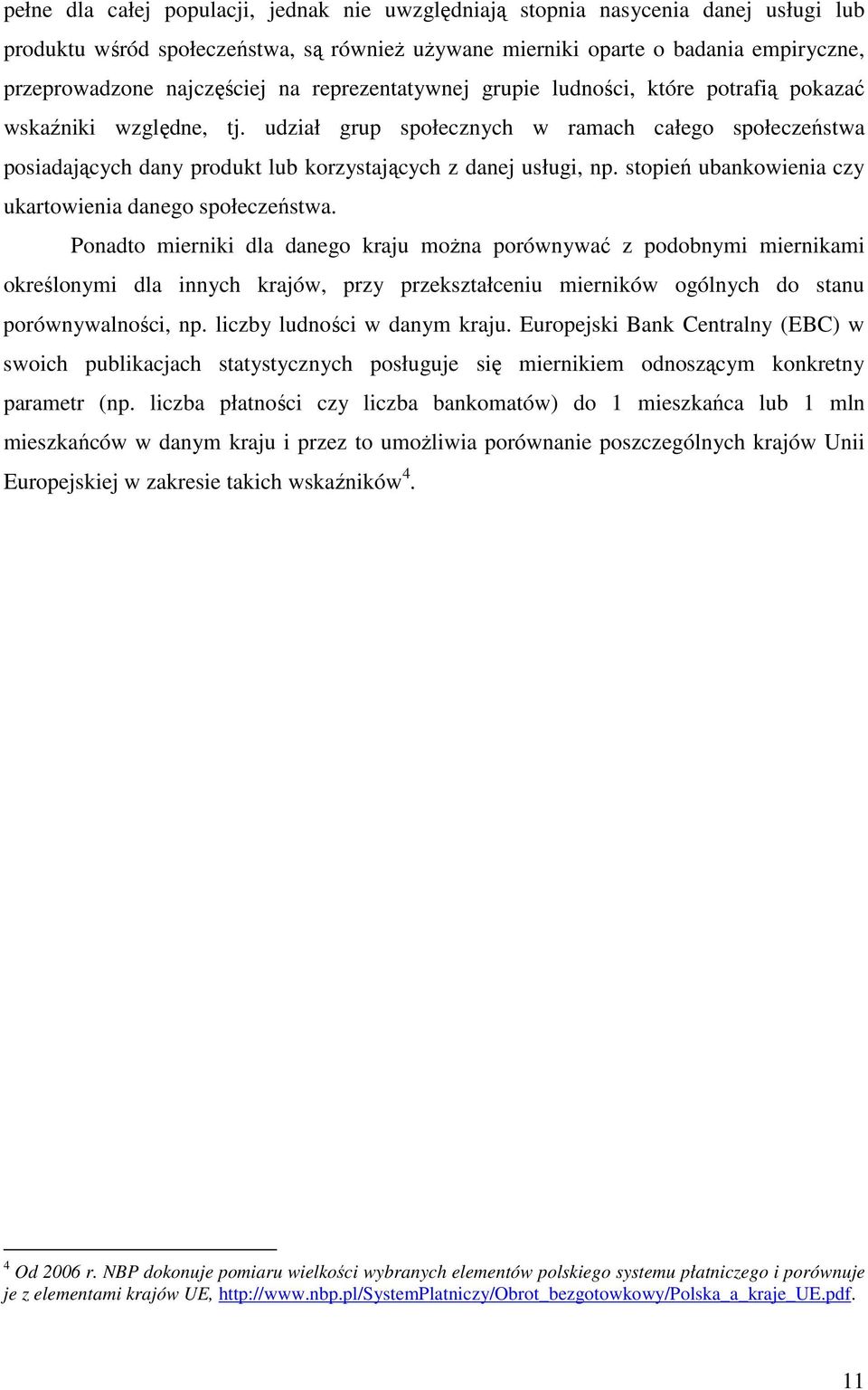 pełne dla całej populacji, jednak nie uwzględniają stopnia nasycenia danej usługi lub produktu wśród społeczeństwa, są również używane mierniki oparte o badania empiryczne, przeprowadzone najczęściej na reprezentatywnej grupie ludności, które potrafią pokazać wskaźniki względne, tj. udział grup społecznych w ramach całego społeczeństwa posiadających dany produkt lub korzystających z danej usługi, np. stopień ubankowienia czy ukartowienia danego społeczeństwa.

Ponadto mierniki dla danego kraju można porównywać z podobnymi miernikami określonymi dla innych krajów, przy przekształceniu mierników ogólnych do stanu porównywalności, np. liczby ludności w danym kraju. Europejski Bank Centralny (EBC) w swoich publikacjach statystycznych posługuje się miernikiem odnoszącym konkretny parametr (np. liczba płatności czy liczba bankomatów) do 1 mieszkańca lub 1 mln mieszkańców w danym kraju i przez to umożliwia porównanie poszczególnych krajów Unii Europejskiej w zakresie takich wskaźników$^4$.

$^4$ Od 2006 r. NBP dokonuje pomiaru wielkości wybranych elementów polskiego systemu płatniczego i porównuje je z elementami krajów UE, http://www.nbp.pl/SystemPlatniczy/Obrot_bezgotowkowy/Polska_a_kraje_UE.pdf.

11